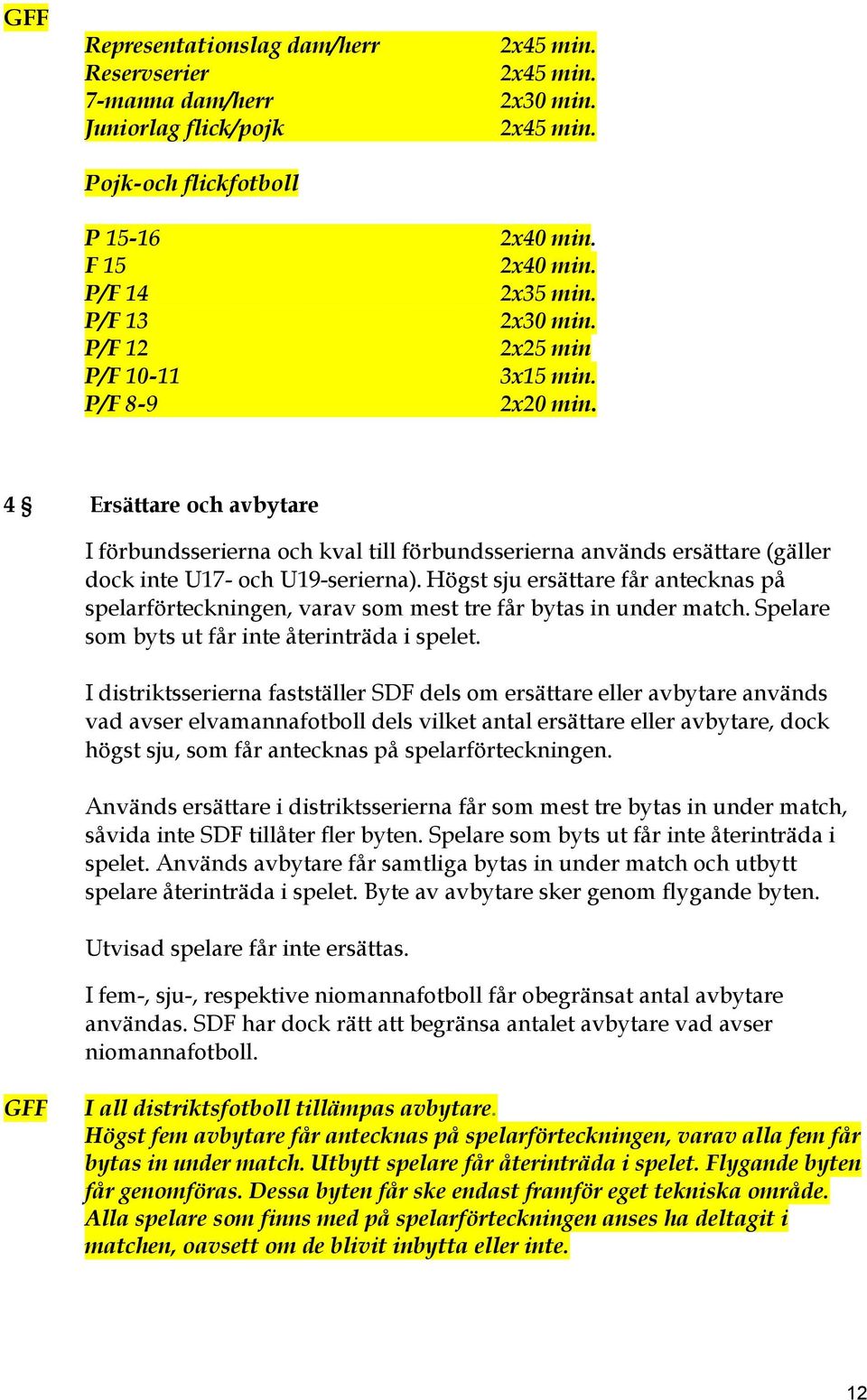 GFF

| | |
|---|---|
| Representationslag dam/herr | 2x45 min. |
| Reservserier | 2x45 min. |
| 7-manna dam/herr | 2x30 min. |
| Juniorlag flick/pojk | 2x45 min. |

Pojk-och flickfotboll

| | |
|---|---|
| P 15-16 | 2x40 min. |
| F 15 | 2x40 min. |
| P/F 14 | 2x35 min. |
| P/F 13 | 2x30 min. |
| P/F 12 | 2x25 min |
| P/F 10-11 | 3x15 min. |
| P/F 8-9 | 2x20 min. |

4 § Ersättare och avbytare

I förbundsserierna och kval till förbundsserierna används ersättare (gäller dock inte U17- och U19-serierna). Högst sju ersättare får antecknas på spelarförteckningen, varav som mest tre får bytas in under match. Spelare som byts ut får inte återinträda i spelet.

I distriktsserierna fastställer SDF dels om ersättare eller avbytare används vad avser elvamannafotboll dels vilket antal ersättare eller avbytare, dock högst sju, som får antecknas på spelarförteckningen.

Används ersättare i distriktsserierna får som mest tre bytas in under match, såvida inte SDF tillåter fler byten. Spelare som byts ut får inte återinträda i spelet. Används avbytare får samtliga bytas in under match och utbytt spelare återinträda i spelet. Byte av avbytare sker genom flygande byten.

Utvisad spelare får inte ersättas.

I fem-, sju-, respektive niomannafotboll får obegränsat antal avbytare användas. SDF har dock rätt att begränsa antalet avbytare vad avser niomannafotboll.

GFF I all distriktsfotboll tillämpas avbytare.
Högst fem avbytare får antecknas på spelarförteckningen, varav alla fem får bytas in under match. Utbytt spelare får återinträda i spelet. Flygande byten får genomföras. Dessa byten får ske endast framför eget tekniska område. Alla spelare som finns med på spelarförteckningen anses ha deltagit i matchen, oavsett om de blivit inbytta eller inte.

12